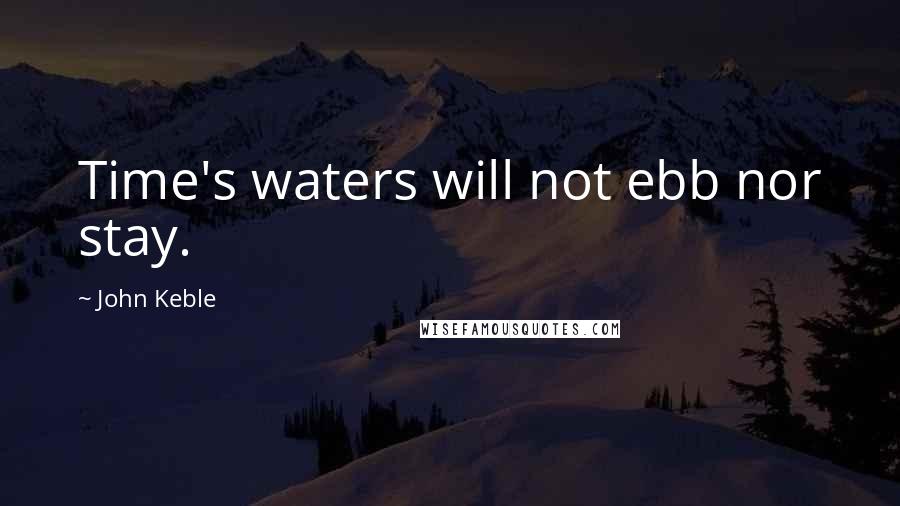 Time's waters will not ebb nor stay.

~ John Keble

WISEFAMOUSQUOTES.COM